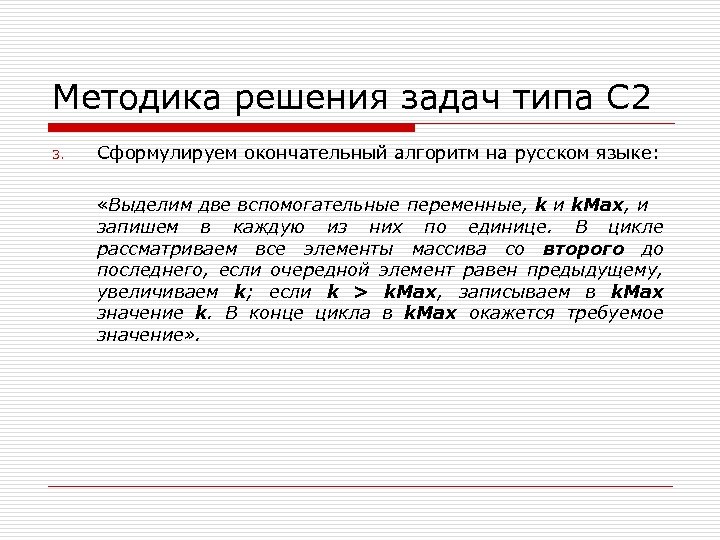 Методика решения задач типа С2

3. Сформулируем окончательный алгоритм на русском языке:

«Выделим две вспомогательные переменные, k и kMax, и запишем в каждую из них по единице. В цикле рассматриваем все элементы массива со второго до последнего, если очередной элемент равен предыдущему, увеличиваем k; если k > kMax, записываем в kMax значение k. В конце цикла в kMax окажется требуемое значение».